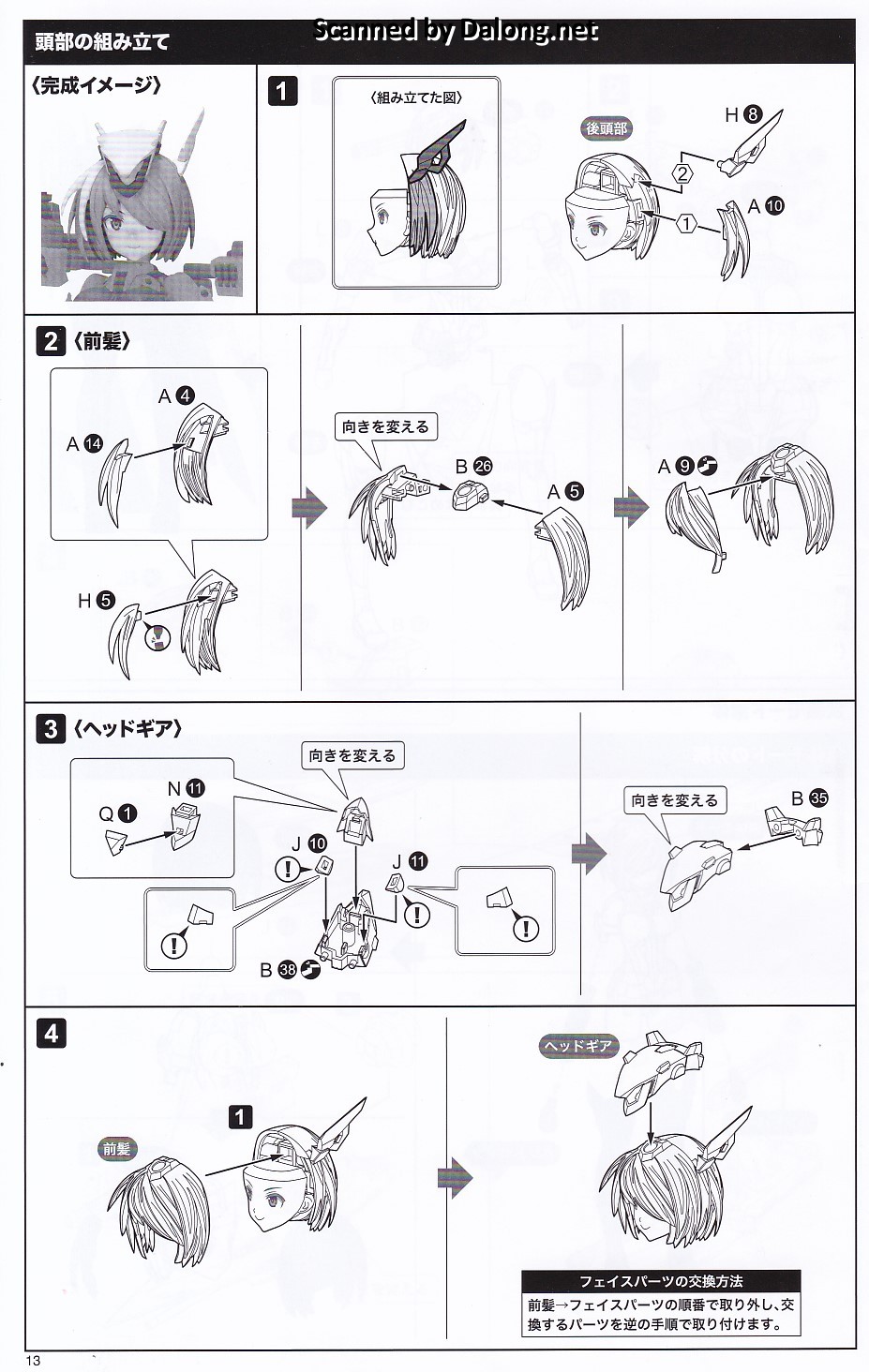 頭部の組み立て

Scanned by Dalong.net

〈完成イメージ〉

1

〈組み立てた図〉

後頭部

H 8

2

1

A 10

2 〈前髪〉

A 4

A 14

H 5

向きを変える

B 26

A 5

A 9

3 〈ヘッドギア〉

向きを変える

N 11

Q 1

J 10

J 11

B 38

向きを変える

B 35

4

1

前髪

ヘッドギア

フェイスパーツの交換方法

前髪→フェイスパーツの順番で取り外し、交換するパーツを逆の手順で取り付けます。

13